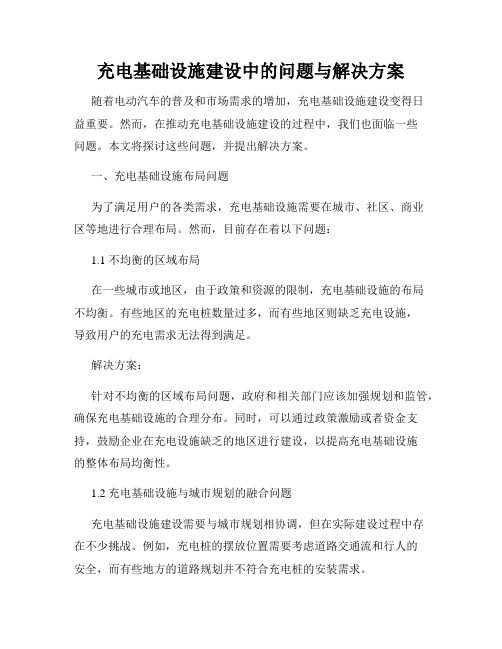 充电基础设施建设中的问题与解决方案

随着电动汽车的普及和市场需求的增加，充电基础设施建设变得日益重要。然而，在推动充电基础设施建设的过程中，我们也面临一些问题。本文将探讨这些问题，并提出解决方案。

一、充电基础设施布局问题

为了满足用户的各类需求，充电基础设施需要在城市、社区、商业区等地进行合理布局。然而，目前存在着以下问题：

1.1 不均衡的区域布局

在一些城市或地区，由于政策和资源的限制，充电基础设施的布局不均衡。有些地区的充电桩数量过多，而有些地区则缺乏充电设施，导致用户的充电需求无法得到满足。

解决方案：

针对不均衡的区域布局问题，政府和相关部门应该加强规划和监管，确保充电基础设施的合理分布。同时，可以通过政策激励或者资金支持，鼓励企业在充电设施缺乏的地区进行建设，以提高充电基础设施的整体布局均衡性。

1.2 充电基础设施与城市规划的融合问题

充电基础设施建设需要与城市规划相协调，但在实际建设过程中存在不少挑战。例如，充电桩的摆放位置需要考虑道路交通流和行人的安全，而有些地方的道路规划并不符合充电桩的安装需求。